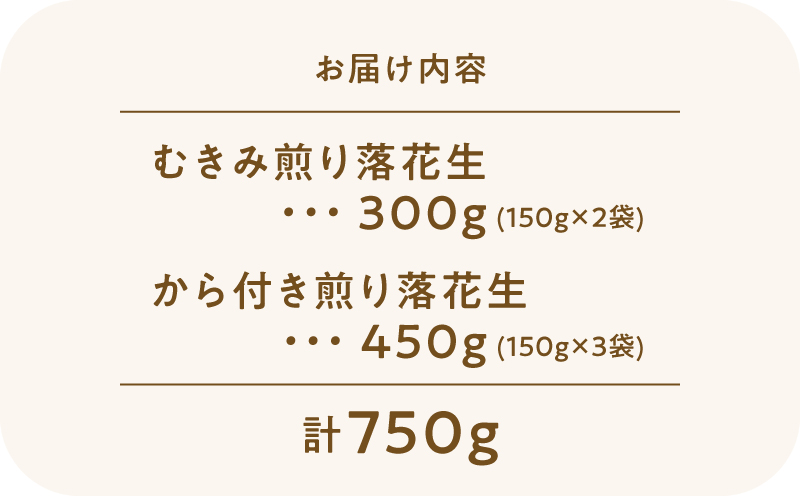 お届け内容

むきみ煎り落花生
・・・ 300g (150g×2袋)

から付き煎り落花生
・・・ 450g (150g×3袋)

計750g